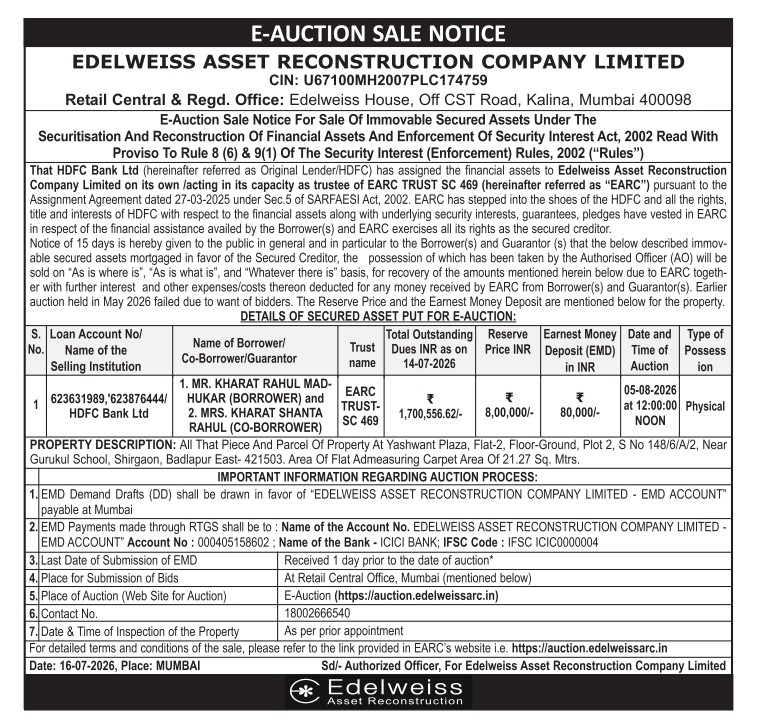 E-AUCTION SALE NOTICE

EDELWEISS ASSET RECONSTRUCTION COMPANY LIMITED
CIN: U67100MH2007PLC174759
Retail Central & Regd. Office: Edelweiss House, Off CST Road, Kalina, Mumbai 400098

E-Auction Sale Notice For Sale Of Immovable Secured Assets Under The Securitisation And Reconstruction Of Financial Assets And Enforcement Of Security Interest Act, 2002 Read With Proviso To Rule 8 (6) & 9(1) Of The Security Interest (Enforcement) Rules, 2002 ("Rules")

That HDFC Bank Ltd (hereinafter referred as Original Lender/HDFC) has assigned the financial assets to Edelweiss Asset Reconstruction Company Limited on its own /acting in its capacity as trustee of EARC TRUST SC 469 (hereinafter referred as "EARC") pursuant to the Assignment Agreement dated 27-03-2025 under Sec.5 of SARFAESI Act, 2002. EARC has stepped into the shoes of the HDFC and all the rights, title and interests of HDFC with respect to the financial assets along with underlying security interests, guarantees, pledges have vested in EARC in respect of the financial assistance availed by the Borrower(s) and EARC exercises all its rights as the secured creditor.

Notice of 15 days is hereby given to the public in general and in particular to the Borrower(s) and Guarantor (s) that the below described immovable secured assets mortgaged in favor of the Secured Creditor, the possession of which has been taken by the Authorised Officer (AO) will be sold on "As is where is", "As is what is", and "Whatever there is" basis, for recovery of the amounts mentioned herein below due to EARC together with further interest and other expenses/costs thereon deducted for any money received by EARC from Borrower(s) and Guarantor(s). Earlier auction held in May 2026 failed due to want of bidders. The Reserve Price and the Earnest Money Deposit are mentioned below for the property.

DETAILS OF SECURED ASSET PUT FOR E-AUCTION:

| S. No. | Loan Account No/ Name of the Selling Institution | Name of Borrower/ Co-Borrower/Guarantor | Trust name | Total Outstanding Dues INR as on 14-07-2026 | Reserve Price INR | Earnest Money Deposit (EMD) in INR | Date and Time of Auction | Type of Possession |
|---|---|---|---|---|---|---|---|---|
| 1 | 623631989,'623876444/ HDFC Bank Ltd | 1. MR. KHARAT RAHUL MADHUKAR (BORROWER) and 2. MRS. KHARAT SHANTA RAHUL (CO-BORROWER) | EARC TRUST-SC 469 | ₹ 1,700,556.62/- | ₹ 8,00,000/- | ₹ 80,000/- | 05-08-2026 at 12:00:00 NOON | Physical |

PROPERTY DESCRIPTION: All That Piece And Parcel Of Property At Yashwant Plaza, Flat-2, Floor-Ground, Plot 2, S No 148/6/A/2, Near Gurukul School, Shirgaon, Badlapur East- 421503. Area Of Flat Admeasuring Carpet Area Of 21.27 Sq. Mtrs.

IMPORTANT INFORMATION REGARDING AUCTION PROCESS:

1. EMD Demand Drafts (DD) shall be drawn in favor of "EDELWEISS ASSET RECONSTRUCTION COMPANY LIMITED - EMD ACCOUNT" payable at Mumbai

2. EMD Payments made through RTGS shall be to : Name of the Account No. EDELWEISS ASSET RECONSTRUCTION COMPANY LIMITED - EMD ACCOUNT" Account No : 000405158602 ; Name of the Bank - ICICI BANK; IFSC Code : IFSC ICIC0000004

3. Last Date of Submission of EMD
Received 1 day prior to the date of auction*

4. Place for Submission of Bids
At Retail Central Office, Mumbai (mentioned below)

5. Place of Auction (Web Site for Auction)
E-Auction (https://auction.edelweissarc.in)

6. Contact No.
18002666540

7. Date & Time of Inspection of the Property
As per prior appointment

For detailed terms and conditions of the sale, please refer to the link provided in EARC's website i.e. https://auction.edelweissarc.in

Date: 16-07-2026, Place: MUMBAI
Sd/- Authorized Officer, For Edelweiss Asset Reconstruction Company Limited

Edelweiss
Asset Reconstruction